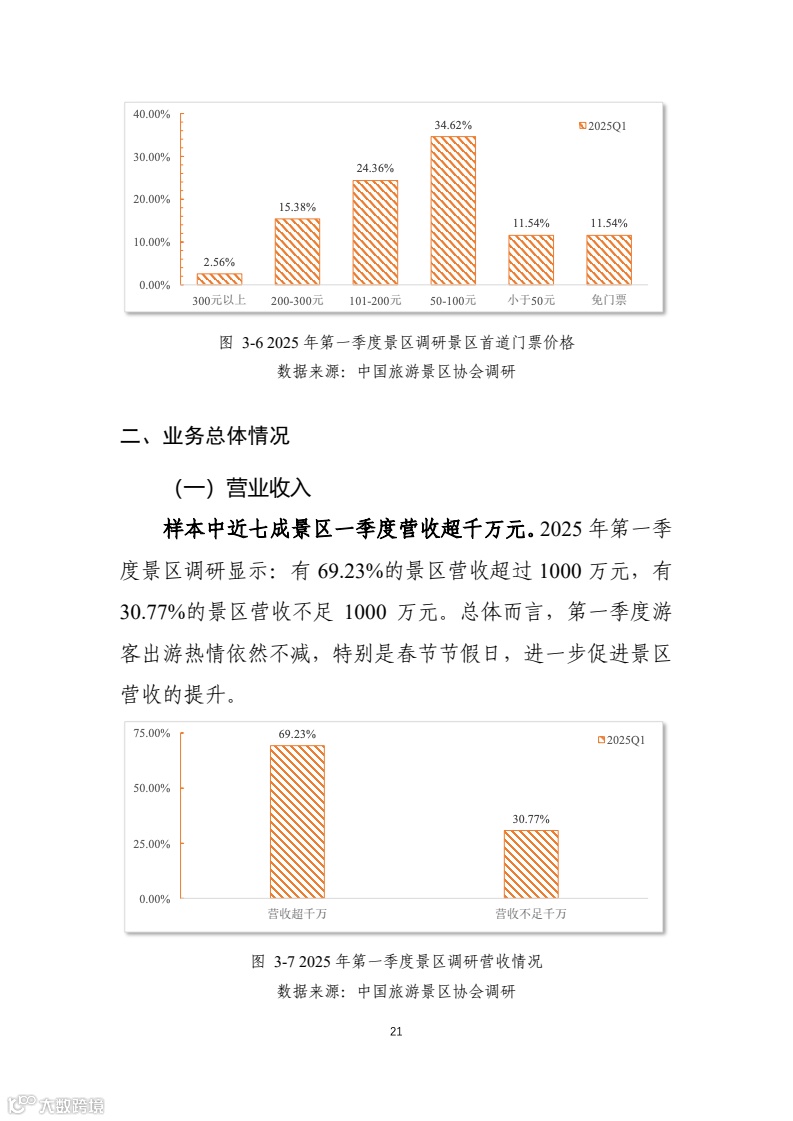 40.00%
30.00%
20.00%
10.00%
0.00%

2025Q1

2.56%
15.38%
24.36%
34.62%
11.54%
11.54%

300元以上
200-300元
101-200元
50-100元
小于50元
免门票

图 3-6 2025 年第一季度景区调研景区首道门票价格
数据来源：中国旅游景区协会调研

二、业务总体情况

（一）营业收入

样本中近七成景区一季度营收超千万元。2025 年第一季度景区调研显示：有 69.23%的景区营收超过 1000 万元，有 30.77%的景区营收不足 1000 万元。总体而言，第一季度游客出游热情依然不减，特别是春节节假日，进一步促进景区营收的提升。

75.00%
50.00%
25.00%
0.00%

2025Q1

69.23%
30.77%

营收超千万
营收不足千万

图 3-7 2025 年第一季度景区调研营收情况
数据来源：中国旅游景区协会调研

21

六数跨境